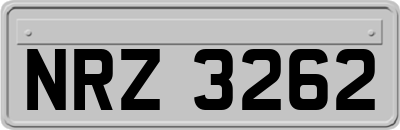 NRZ 3262